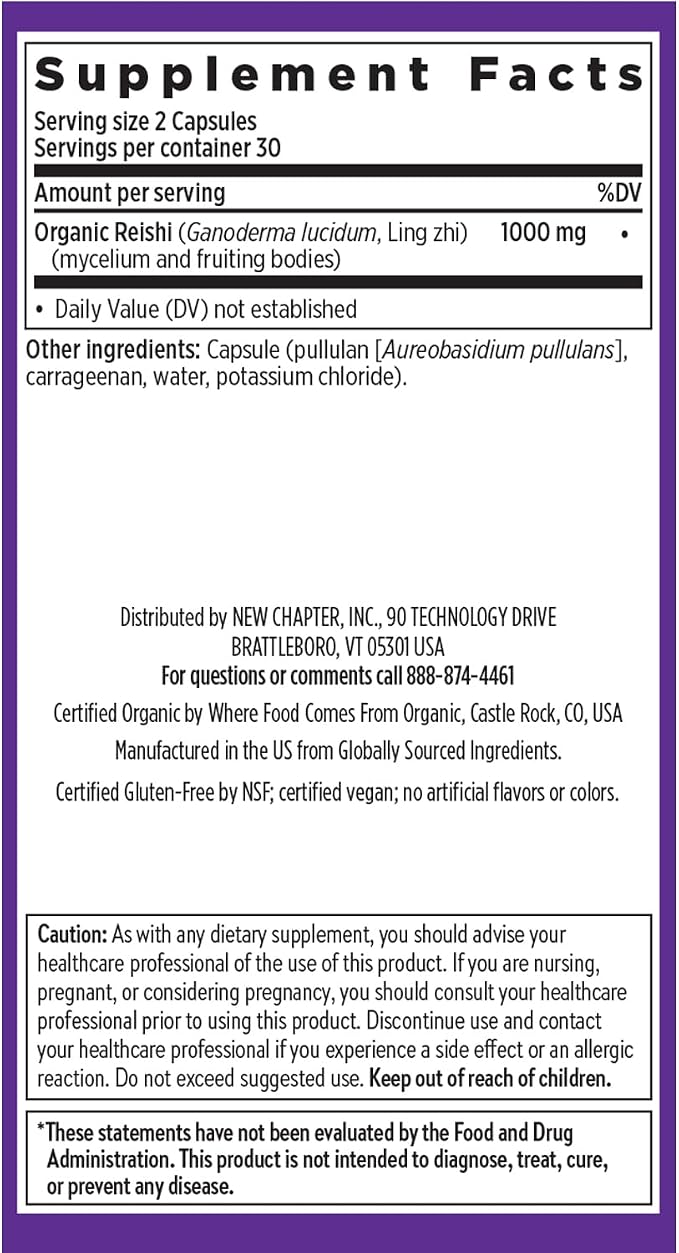 Supplement Facts

Serving size 2 Capsules
Servings per container 30

| Amount per serving | | %DV |
|---|---|---|
| Organic Reishi (Ganoderma lucidum, Ling zhi) (mycelium and fruiting bodies) | 1000 mg | • |

• Daily Value (DV) not established

Other ingredients: Capsule (pullulan [Aureobasidium pullulans], carrageenan, water, potassium chloride).

Distributed by NEW CHAPTER, INC., 90 TECHNOLOGY DRIVE
BRATTLEBORO, VT 05301 USA
For questions or comments call 888-874-4461

Certified Organic by Where Food Comes From Organic, Castle Rock, CO, USA

Manufactured in the US from Globally Sourced Ingredients.

Certified Gluten-Free by NSF; certified vegan; no artificial flavors or colors.

Caution: As with any dietary supplement, you should advise your healthcare professional of the use of this product. If you are nursing, pregnant, or considering pregnancy, you should consult your healthcare professional prior to using this product. Discontinue use and contact your healthcare professional if you experience a side effect or an allergic reaction. Do not exceed suggested use. Keep out of reach of children.

*These statements have not been evaluated by the Food and Drug Administration. This product is not intended to diagnose, treat, cure, or prevent any disease.